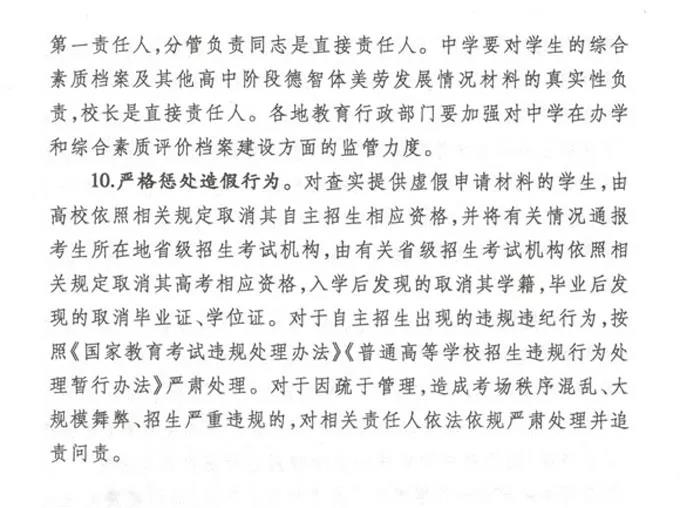 第一责任人，分管负责同志是直接责任人。中学要对学生的综合素质档案及其他高中阶段德智体美劳发展情况材料的真实性负责，校长是直接责任人。各地教育行政部门要加强对中学在办学和综合素质评价档案建设方面的监管力度。

10.严格惩处造假行为。对查实提供虚假申请材料的学生，由高校依照相关规定取消其自主招生相应资格，并将有关情况通报考生所在地省级招生考试机构，由有关省级招生考试机构依照相关规定取消其高考相应资格，入学后发现的取消其学籍，毕业后发现的取消毕业证、学位证。对于自主招生出现的违规违纪行为，按照《国家教育考试违规处理办法》《普通高等学校招生违规行为处理暂行办法》严肃处理。对于因疏于管理，造成考场秩序混乱、大规模舞弊、招生严重违规的，对相关责任人依法依规严肃处理并追责问责。